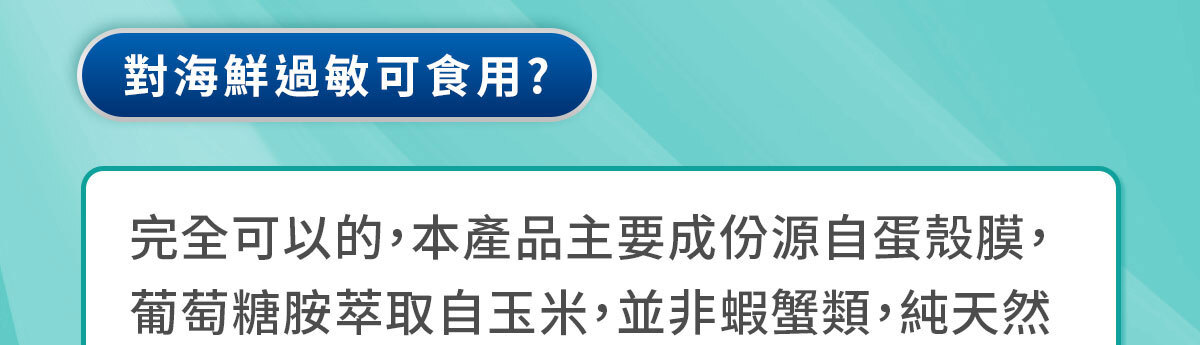 對海鮮過敏可食用?

完全可以的,本產品主要成份源自蛋殼膜,葡萄糖胺萃取自玉米,並非蝦蟹類,純天然